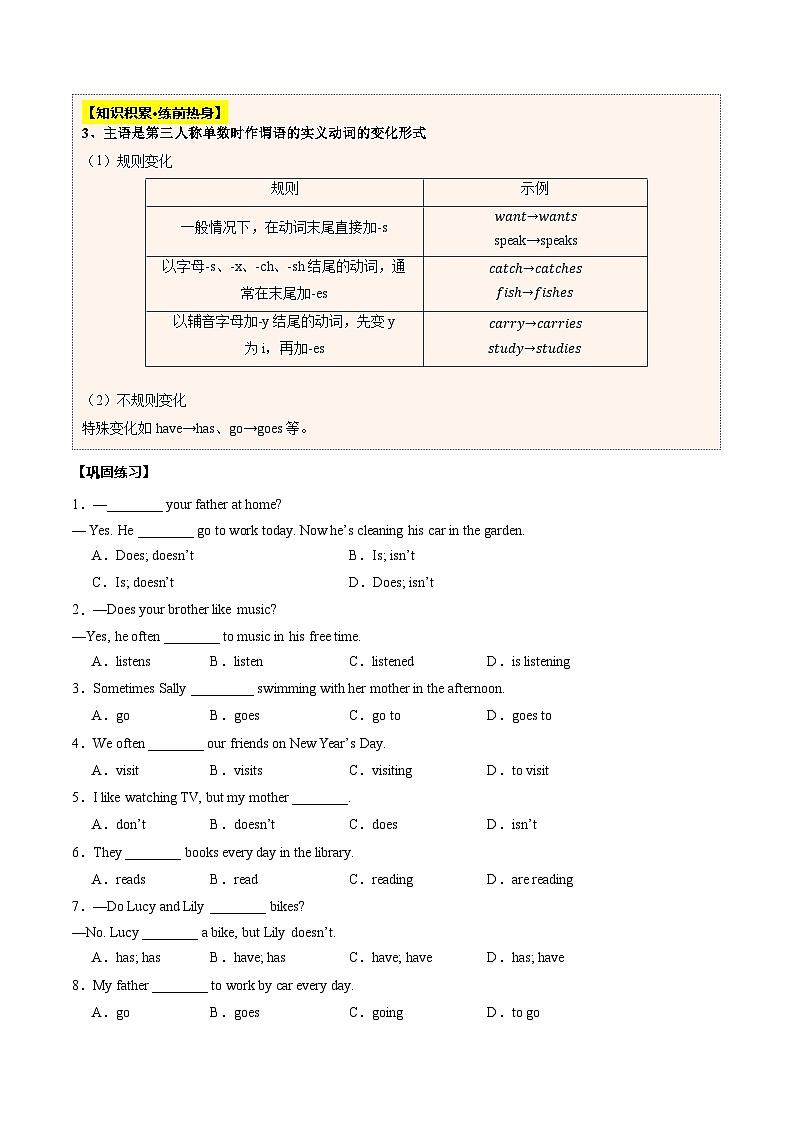 【知识积累•练前热身】
3、主语是第三人称单数时作谓语的实义动词的变化形式
（1）规则变化

| 规则 | 示例 |
|---|---|
| 一般情况下，在动词末尾直接加-s | want→wants speak→speaks |
| 以字母-s、-x、-ch、-sh 结尾的动词，通常在末尾加-es | catch→catches fish→fishes |
| 以辅音字母加-y 结尾的动词，先变 y 为 i，再加-es | carry→carries study→studies |

（2）不规则变化
特殊变化如 have→has、go→goes 等。

【巩固练习】
1．—________ your father at home?
— Yes. He ________ go to work today. Now he's cleaning his car in the garden.
A．Does; doesn't B．Is; isn't
C．Is; doesn't D．Does; isn't
2．—Does your brother like music?
—Yes, he often ________ to music in his free time.
A．listens B．listen C．listened D．is listening
3．Sometimes Sally _________ swimming with her mother in the afternoon.
A．go B．goes C．go to D．goes to
4．We often ________ our friends on New Year's Day.
A．visit B．visits C．visiting D．to visit
5．I like watching TV, but my mother ________.
A．don't B．doesn't C．does D．isn't
6．They ________ books every day in the library.
A．reads B．read C．reading D．are reading
7．—Do Lucy and Lily ________ bikes?
—No. Lucy ________ a bike, but Lily doesn't.
A．has; has B．have; has C．have; have D．has; have
8．My father ________ to work by car every day.
A．go B．goes C．going D．to go